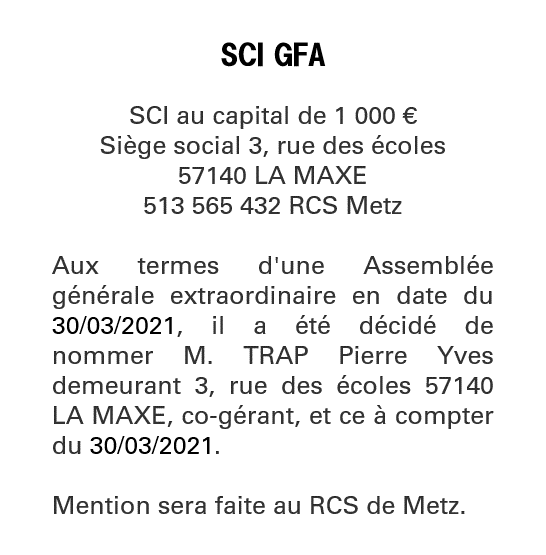 SCI GFA

SCI au capital de 1 000 €
Siège social 3, rue des écoles
57140 LA MAXE
513 565 432 RCS Metz

Aux termes d'une Assemblée générale extraordinaire en date du 30/03/2021, il a été décidé de nommer M. TRAP Pierre Yves demeurant 3, rue des écoles 57140 LA MAXE, co-gérant, et ce à compter du 30/03/2021.

Mention sera faite au RCS de Metz.